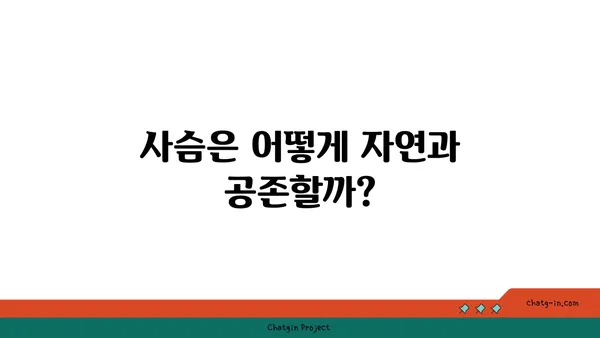 사슴은 어떻게 자연과 공존할까?

chatg-in.com

Chatgin Project